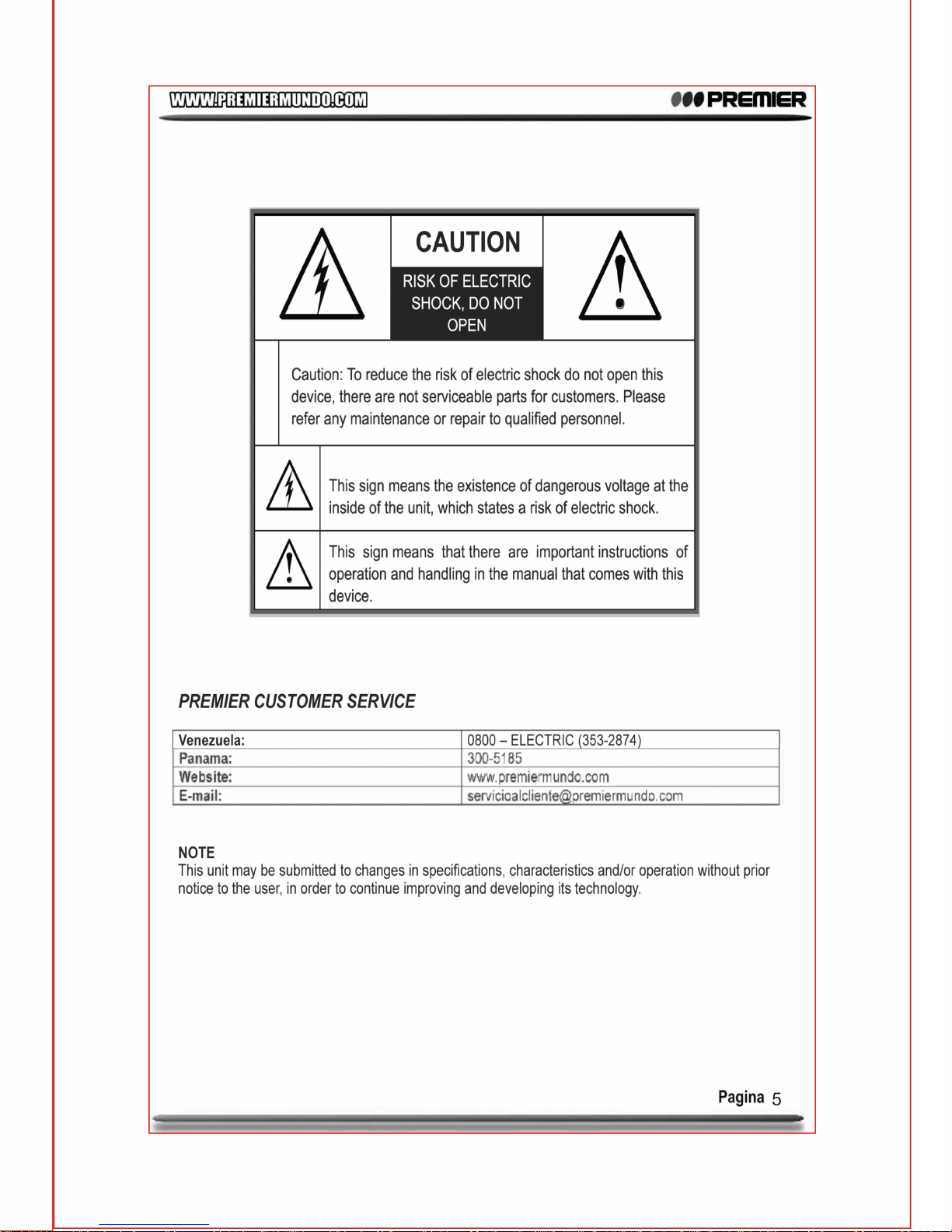 WWW.PREMIERMUNDO.COM

PREMIER

CAUTION

RISK OF ELECTRIC SHOCK, DO NOT OPEN

Caution: To reduce the risk of electric shock do not open this device, there are not serviceable parts for customers. Please refer any maintenance or repair to qualified personnel.

This sign means the existence of dangerous voltage at the inside of the unit, which states a risk of electric shock.

This sign means that there are important instructions of operation and handling in the manual that comes with this device.

PREMIER CUSTOMER SERVICE

| Venezuela: | 0800 – ELECTRIC (353-2874) |
|---|---|
| Panama: | 300-5185 |
| Website: | www.premiermundo.com |
| E-mail: | servicioalcliente@premiermundo.com |

NOTE
This unit may be submitted to changes in specifications, characteristics and/or operation without prior notice to the user, in order to continue improving and developing its technology.

Pagina 5